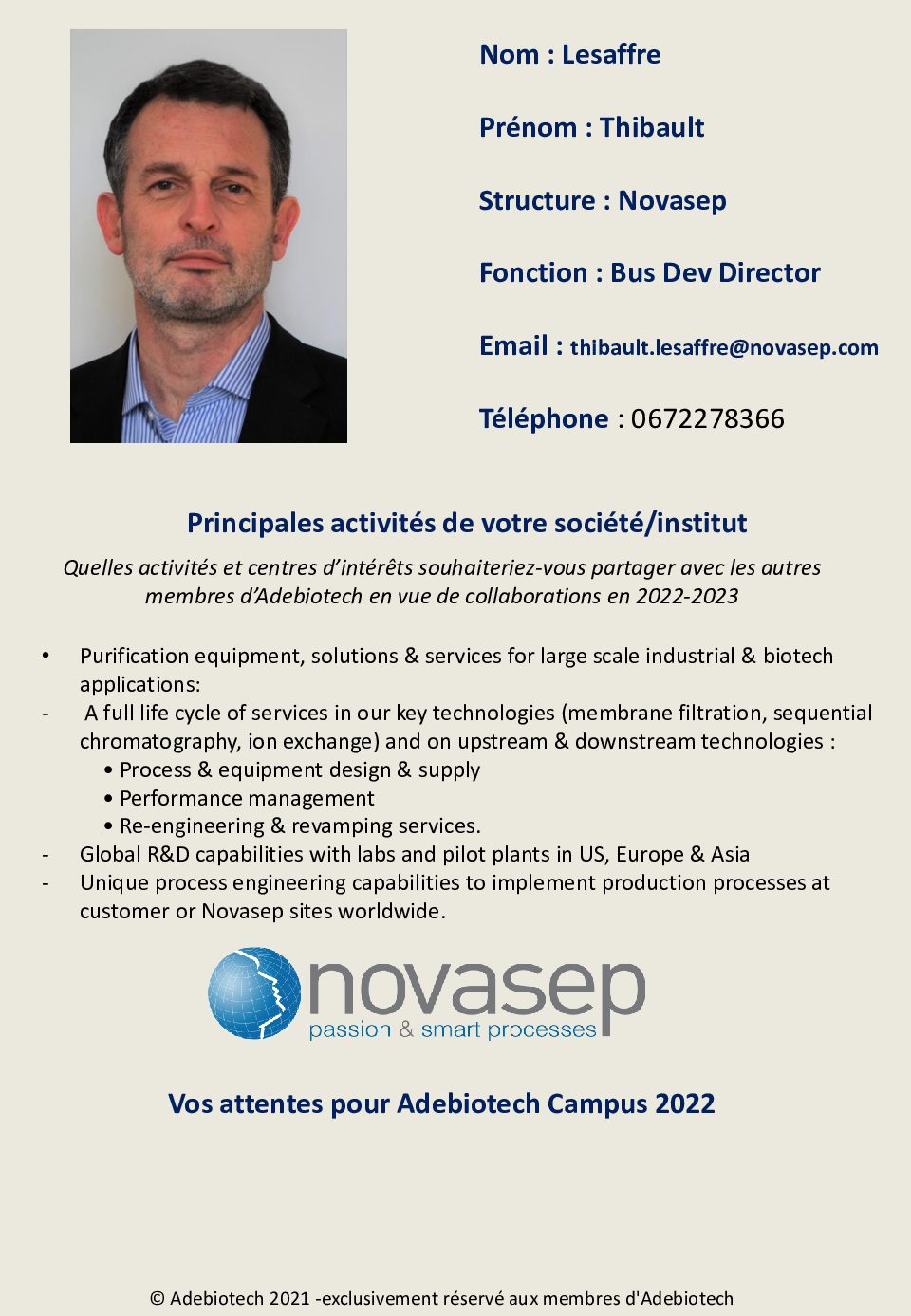 Nom : Lesaffre

Prénom : Thibault

Structure : Novasep

Fonction : Bus Dev Director

Email : thibault.lesaffre@novasep.com

Téléphone : 0672278366

Principales activités de votre société/institut

Quelles activités et centres d'intérêts souhaiteriez-vous partager avec les autres membres d'Adebiotech en vue de collaborations en 2022-2023

• Purification equipment, solutions & services for large scale industrial & biotech applications:
- A full life cycle of services in our key technologies (membrane filtration, sequential chromatography, ion exchange) and on upstream & downstream technologies :
• Process & equipment design & supply
• Performance management
• Re-engineering & revamping services.
- Global R&D capabilities with labs and pilot plants in US, Europe & Asia
- Unique process engineering capabilities to implement production processes at customer or Novasep sites worldwide.

novasep
passion & smart processes

Vos attentes pour Adebiotech Campus 2022

© Adebiotech 2021 -exclusivement réservé aux membres d'Adebiotech